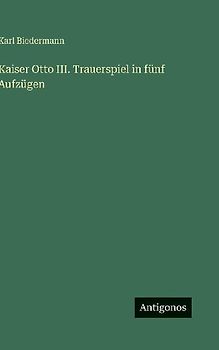 Karl Biedermann

Kaiser Otto III. Trauerspiel in fünf Aufzügen

Antigonos